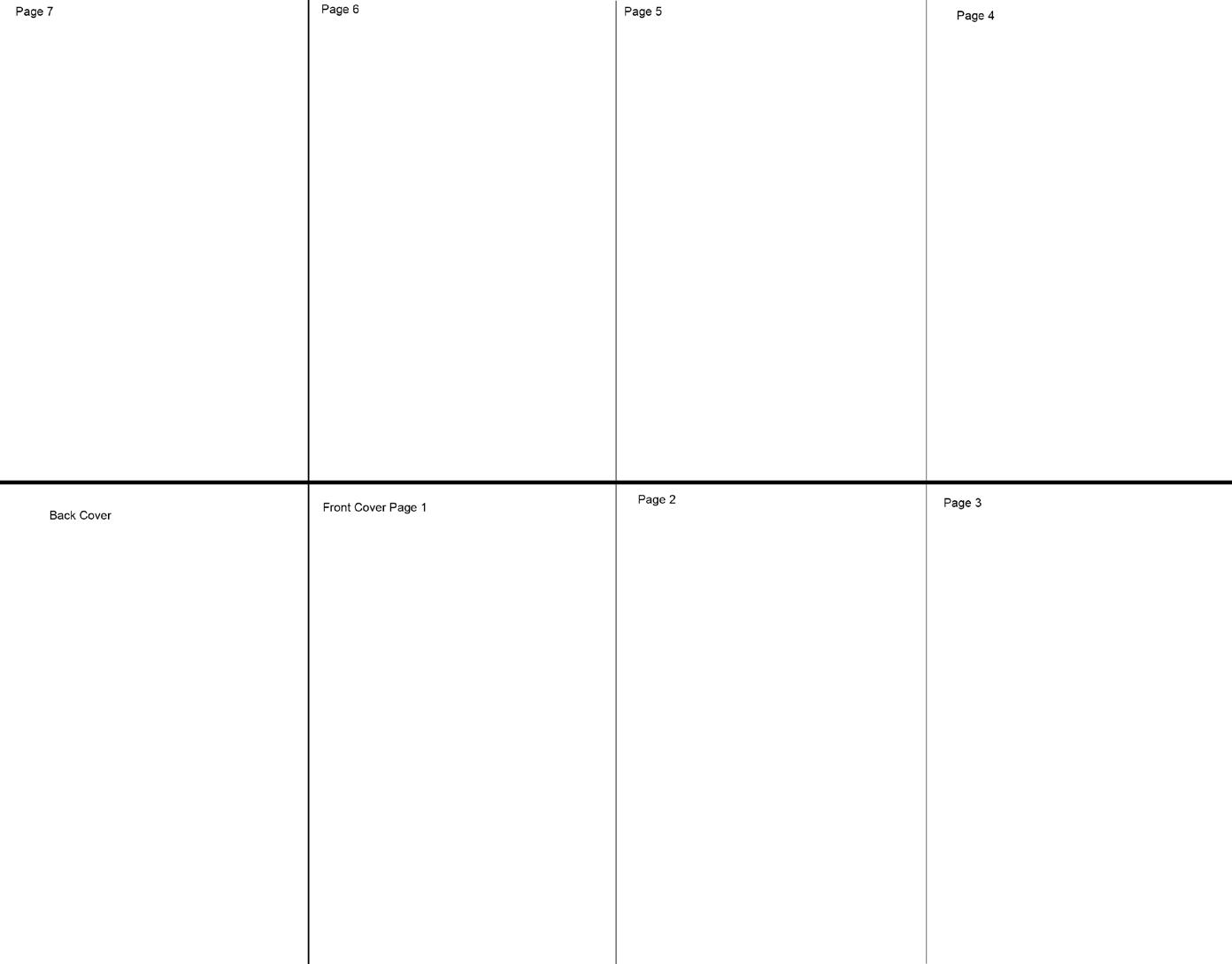 Page 7

Page 6

Page 5

Page 4

Back Cover

Front Cover Page 1

Page 2

Page 3